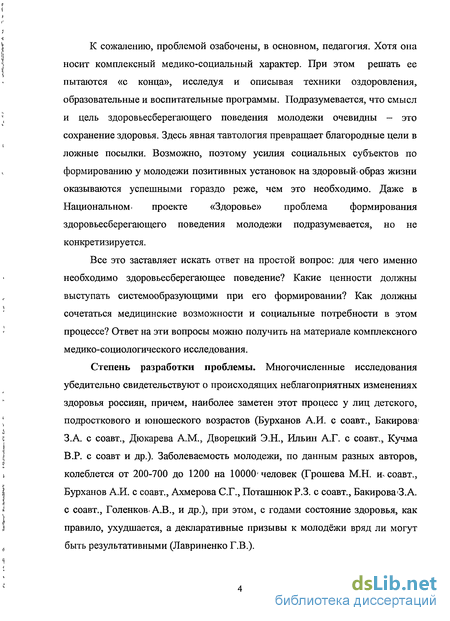 К сожалению, проблемой озабочены, в основном, педагогия. Хотя она носит комплексный медико-социальный характер. При этом решать ее пытаются «с конца», исследуя и описывая техники оздоровления, образовательные и воспитательные программы. Подразумевается, что смысл и цель здоровьесберегающего поведения молодежи очевидны – это сохранение здоровья. Здесь явная тавтология превращает благородные цели в ложные посылки. Возможно, поэтому усилия социальных субъектов по формированию у молодежи позитивных установок на здоровый образ жизни оказываются успешными гораздо реже, чем это необходимо. Даже в Национальном проекте «Здоровье» проблема формирования здоровьесберегающего поведения молодежи подразумевается, но не конкретизируется.

Все это заставляет искать ответ на простой вопрос: для чего именно необходимо здоровьесберегающее поведение? Какие ценности должны выступать системообразующими при его формировании? Как должны сочетаться медицинские возможности и социальные потребности в этом процессе? Ответ на эти вопросы можно получить на материале комплексного медико-социологического исследования.

Степень разработки проблемы. Многочисленные исследования убедительно свидетельствуют о происходящих неблагоприятных изменениях здоровья россиян, причем, наиболее заметен этот процесс у лиц детского, подросткового и юношеского возрастов (Бурханов А.И. с соавт., Бакирова З.А. с соавт., Дюкарева А.М., Дворецкий Э.Н., Ильин А.Г. с соавт., Кучма В.Р. с соавт и др.). Заболеваемость молодежи, по данным разных авторов, колеблется от 200-700 до 1200 на 10000 человек (Грошева М.Н. и соавт., Бурханов А.И. с соавт., Ахмерова С.Г., Поташнюк Р.З. с соавт., Бакирова З.А. с соавт., Голенков А.В., и др.), при этом, с годами состояние здоровья, как правило, ухудшается, а декларативные призывы к молодёжи вряд ли могут быть результативными (Лавриненко Г.В.).

4

dsLib.net
библиотека диссертаций